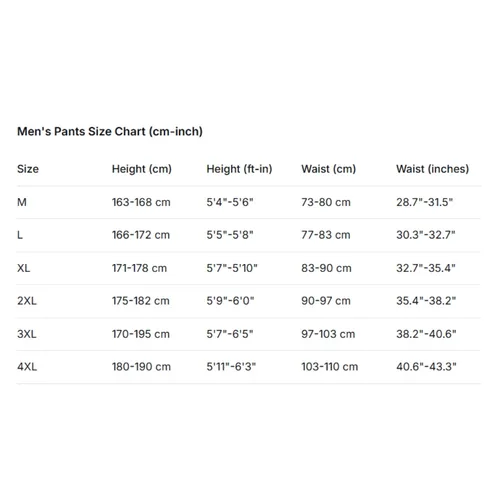 Men's Pants Size Chart (cm-inch)

| Size | Height (cm) | Height (ft-in) | Waist (cm) | Waist (inches) |
|---|---|---|---|---|
| M | 163-168 cm | 5'4"-5'6" | 73-80 cm | 28.7"-31.5" |
| L | 166-172 cm | 5'5"-5'8" | 77-83 cm | 30.3"-32.7" |
| XL | 171-178 cm | 5'7"-5'10" | 83-90 cm | 32.7"-35.4" |
| 2XL | 175-182 cm | 5'9"-6'0" | 90-97 cm | 35.4"-38.2" |
| 3XL | 170-195 cm | 5'7"-6'5" | 97-103 cm | 38.2"-40.6" |
| 4XL | 180-190 cm | 5'11"-6'3" | 103-110 cm | 40.6"-43.3" |